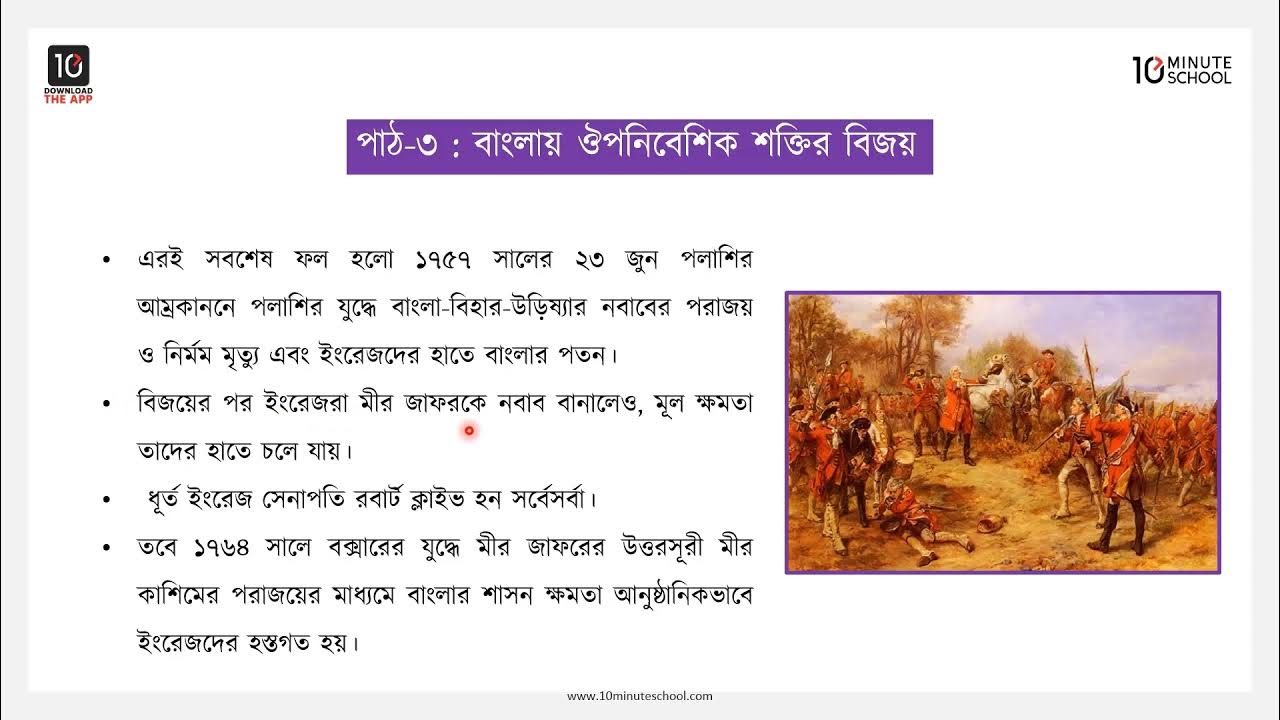 10
DOWNLOAD
THE APP

10 MINUTE SCHOOL

পাঠ-৩ : বাংলায় ঔপনিবেশিক শক্তির বিজয়

• এরই সবশেষ ফল হলো ১৭৫৭ সালের ২৩ জুন পলাশির আম্রকাননে পলাশির যুদ্ধে বাংলা-বিহার-উড়িষ্যার নবাবের পরাজয় ও নির্মম মৃত্যু এবং ইংরেজদের হাতে বাংলার পতন।

• বিজয়ের পর ইংরেজরা মীর জাফরকে নবাব বানালেও, মূল ক্ষমতা তাদের হাতে চলে যায়।

• ধূর্ত ইংরেজ সেনাপতি রবার্ট ক্লাইভ হন সর্বেসর্বা।

• তবে ১৭৬৪ সালে বক্সারের যুদ্ধে মীর জাফরের উত্তরসূরী মীর কাশিমের পরাজয়ের মাধ্যমে বাংলার শাসন ক্ষমতা আনুষ্ঠানিকভাবে ইংরেজদের হস্তগত হয়।

www.10minuteschool.com